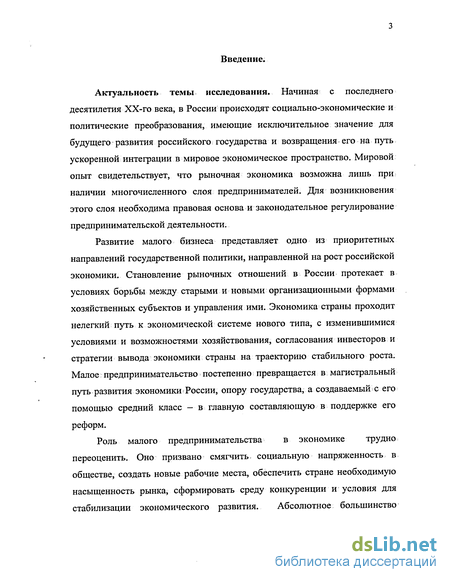 3

Введение.

Актуальность темы исследования. Начиная с последнего десятилетия XX-го века, в России происходят социально-экономические и политические преобразования, имеющие исключительное значение для будущего развития российского государства и возвращения его на путь ускоренной интеграции в мировое экономическое пространство. Мировой опыт свидетельствует, что рыночная экономика возможна лишь при наличии многочисленного слоя предпринимателей. Для возникновения этого слоя необходима правовая основа и законодательное регулирование предпринимательской деятельности.

Развитие малого бизнеса представляет одно из приоритетных направлений государственной политики, направленной на рост российской экономики. Становление рыночных отношений в России протекает в условиях борьбы между старыми и новыми организационными формами хозяйственных субъектов и управления ими. Экономика страны проходит нелегкий путь к экономической системе нового типа, с изменившимися условиями и возможностями хозяйствования, согласования инвесторов и стратегии вывода экономики страны на траекторию стабильного роста. Малое предпринимательство постепенно превращается в магистральный путь развития экономики России, опору государства, а создаваемый с его помощью средний класс – в главную составляющую в поддержке его реформ.

Роль малого предпринимательства в экономике трудно переоценить. Оно призвано смягчить социальную напряженность в обществе, создать новые рабочие места, обеспечить стране необходимую насыщенность рынка, сформировать среду конкуренции и условия для стабилизации экономического развития. Абсолютное большинство

dsLib.net
библиотека диссертаций